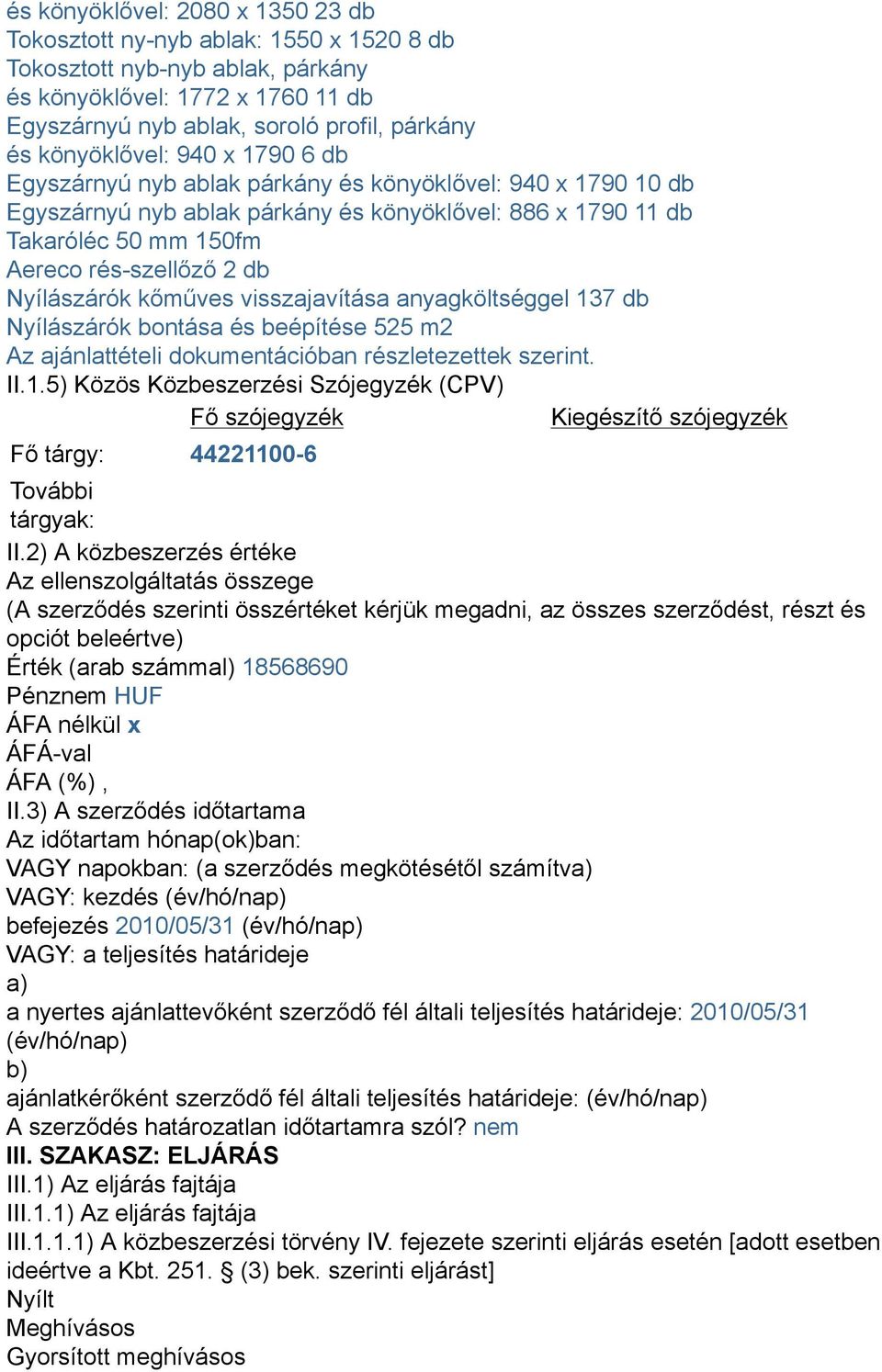 és könyöklővel: 2080 x 1350 23 db
Tokosztott ny-nyb ablak: 1550 x 1520 8 db
Tokosztott nyb-nyb ablak, párkány
és könyöklővel: 1772 x 1760 11 db
Egyszárnyú nyb ablak, soroló profil, párkány
és könyöklővel: 940 x 1790 6 db
Egyszárnyú nyb ablak párkány és könyöklővel: 940 x 1790 10 db
Egyszárnyú nyb ablak párkány és könyöklővel: 886 x 1790 11 db
Takaróléc 50 mm 150fm
Aereco rés-szellőző 2 db
Nyílászárók kőműves visszajavítása anyagköltséggel 137 db
Nyílászárók bontása és beépítése 525 m2
Az ajánlattételi dokumentációban részletezettek szerint.
II.1.5) Közös Közbeszerzési Szójegyzék (CPV)

| | Fő szójegyzék | Kiegészítő szójegyzék |
|---|---|---|
| Fő tárgy: | 44221100-6 | |
| További tárgyak: | | |

II.2) A közbeszerzés értéke
Az ellenszolgáltatás összege
(A szerződés szerinti összértéket kérjük megadni, az összes szerződést, részt és opciót beleértve)
Érték (arab számmal) 18568690
Pénznem HUF
ÁFA nélkül x
ÁFÁ-val
ÁFA (%) ,
II.3) A szerződés időtartama
Az időtartam hónap(ok)ban:
VAGY napokban: (a szerződés megkötésétől számítva)
VAGY: kezdés (év/hó/nap)
befejezés 2010/05/31 (év/hó/nap)
VAGY: a teljesítés határideje
a)
a nyertes ajánlattevőként szerződő fél általi teljesítés határideje: 2010/05/31 (év/hó/nap)
b)
ajánlatkérőként szerződő fél általi teljesítés határideje: (év/hó/nap)
A szerződés határozatlan időtartamra szól? nem
III. SZAKASZ: ELJÁRÁS
III.1) Az eljárás fajtája
III.1.1) Az eljárás fajtája
III.1.1.1) A közbeszerzési törvény IV. fejezete szerinti eljárás esetén [adott esetben ideértve a Kbt. 251. § (3) bek. szerinti eljárást]
Nyílt
Meghívásos
Gyorsított meghívásos